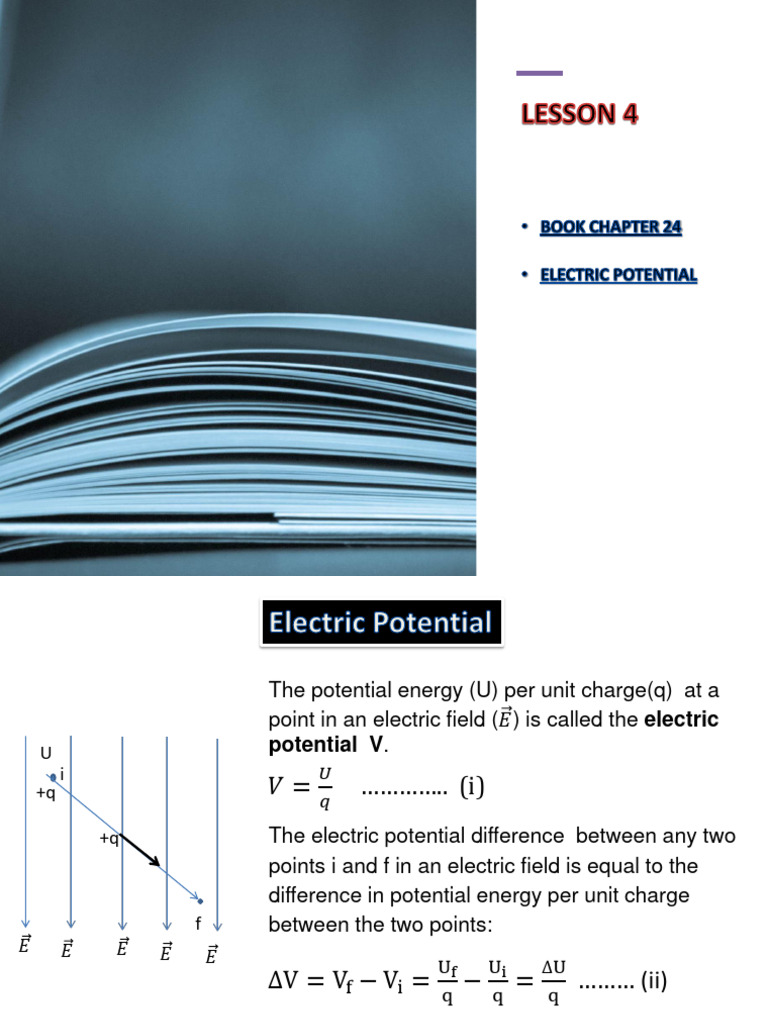 LESSON 4

• BOOK CHAPTER 24

• ELECTRIC POTENTIAL

Electric Potential

The potential energy (U) per unit charge(q) at a point in an electric field ($\vec{E}$) is called the **electric potential V**.

$V = \frac{U}{q}$ .............. (i)

The electric potential difference between any two points i and f in an electric field is equal to the difference in potential energy per unit charge between the two points:

$\Delta V = V_f - V_i = \frac{U_f}{q} - \frac{U_i}{q} = \frac{\Delta U}{q}$ ......... (ii)

U
i
+q
+q
f
$\vec{E}$ $\vec{E}$ $\vec{E}$ $\vec{E}$ $\vec{E}$